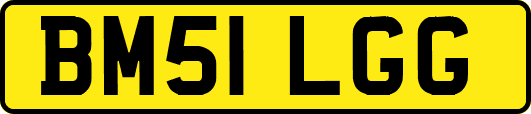 BM51 LGG